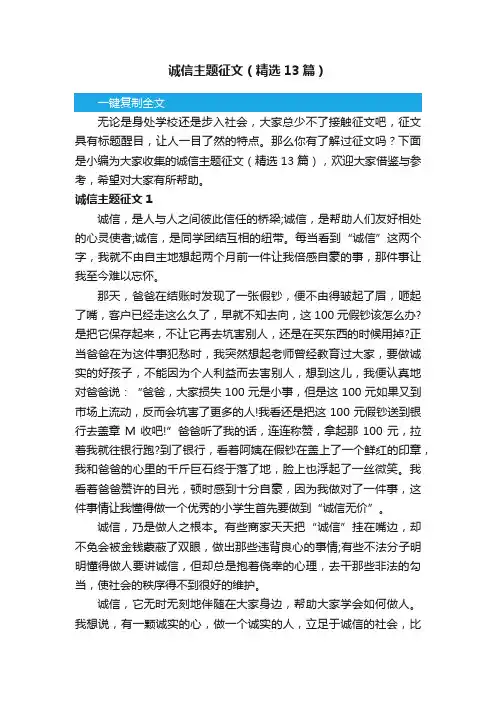 诚信主题征文（精选13篇）

一键复制全文

无论是身处学校还是步入社会，大家总少不了接触征文吧，征文具有标题醒目，让人一目了然的特点。那么你有了解过征文吗？下面是小编为大家收集的诚信主题征文（精选13篇），欢迎大家借鉴与参考，希望对大家有所帮助。

诚信主题征文1

诚信，是人与人之间彼此信任的桥梁;诚信，是帮助人们友好相处的心灵使者;诚信，是同学团结互相的纽带。每当看到“诚信”这两个字，我就不由自主地想起两个月前一件让我倍感自豪的事，那件事让我至今难以忘怀。

那天，爸爸在结账时发现了一张假钞，便不由得皱起了眉，咂起了嘴，客户已经走这么久了，早就不知去向，这100元假钞该怎么办?是把它保存起来，不让它再去坑害别人，还是在买东西的时候用掉?正当爸爸在为这件事犯愁时，我突然想起老师曾经教育过大家，要做诚实的好孩子，不能因为个人利益而去害别人，想到这儿，我便认真地对爸爸说：“爸爸，大家损失100元是小事，但是这100元如果又到市场上流动，反而会坑害了更多的人!我看还是把这100元假钞送到银行去盖章M收吧!”爸爸听了我的话，连连称赞，拿起那100元，拉着我就往银行跑?到了银行，看着阿姨在假钞在盖上了一个鲜红的印章，我和爸爸的心里的千斤巨石终于落了地，脸上也浮起了一丝微笑。我看着爸爸赞许的目光，顿时感到十分自豪，因为我做对了一件事，这件事情让我懂得做一个优秀的小学生首先要做到“诚信无价”。

诚信，乃是做人之根本。有些商家天天把“诚信”挂在嘴边，却不免会被金钱蒙蔽了双眼，做出那些违背良心的事情;有些不法分子明明懂得做人要讲诚信，但却总是抱着侥幸的心理，去干那些非法的勾当，使社会的秩序得不到很好的维护。

诚信，它无时无刻地伴随在大家身边，帮助大家学会如何做人。我想说，有一颗诚实的心，做一个诚实的人，立足于诚信的社会，比